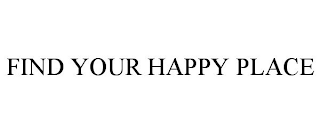 FIND YOUR HAPPY PLACE